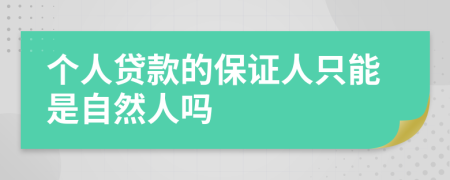 个人贷款的保证人只能是自然人吗